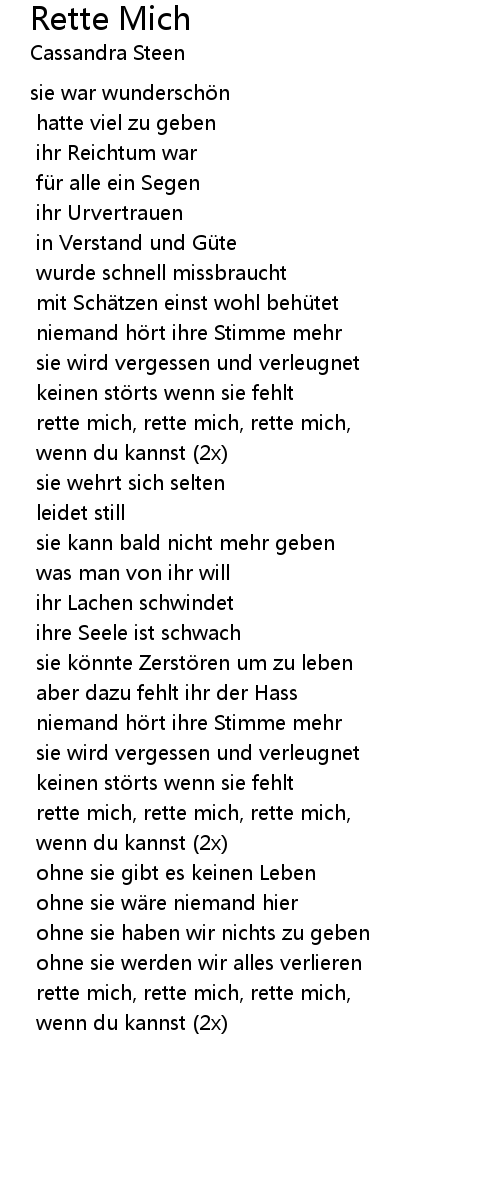 Rette Mich
Cassandra Steen

sie war wunderschön
hatte viel zu geben
ihr Reichtum war
für alle ein Segen
ihr Urvertrauen
in Verstand und Güte
wurde schnell missbraucht
mit Schätzen einst wohl behütet
niemand hört ihre Stimme mehr
sie wird vergessen und verleugnet
keinen störts wenn sie fehlt
rette mich, rette mich, rette mich,
wenn du kannst (2x)
sie wehrt sich selten
leidet still
sie kann bald nicht mehr geben
was man von ihr will
ihr Lachen schwindet
ihre Seele ist schwach
sie könnte Zerstören um zu leben
aber dazu fehlt ihr der Hass
niemand hört ihre Stimme mehr
sie wird vergessen und verleugnet
keinen störts wenn sie fehlt
rette mich, rette mich, rette mich,
wenn du kannst (2x)
ohne sie gibt es keinen Leben
ohne sie wäre niemand hier
ohne sie haben wir nichts zu geben
ohne sie werden wir alles verlieren
rette mich, rette mich, rette mich,
wenn du kannst (2x)